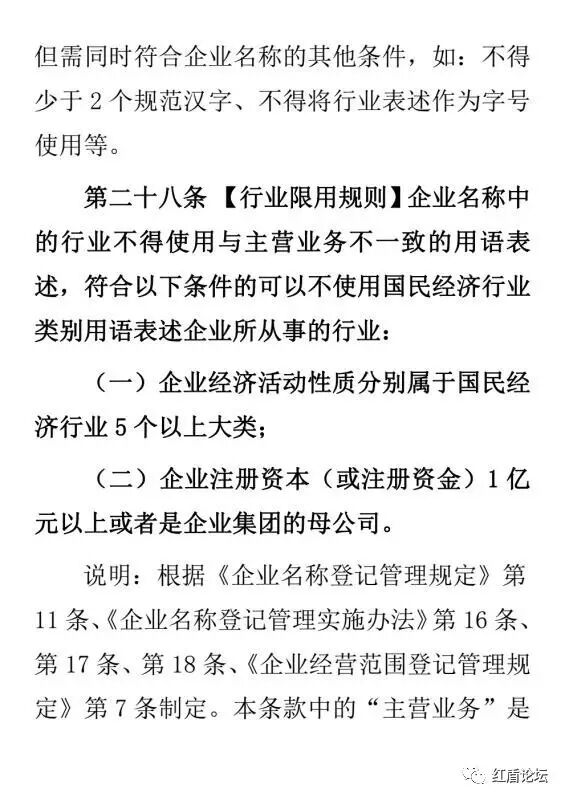 但需同时符合企业名称的其他条件，如：不得少于 2 个规范汉字、不得将行业表述作为字号使用等。

第二十八条 【行业限用规则】企业名称中的行业不得使用与主营业务不一致的用语表述，符合以下条件的可以不使用国民经济行业类别用语表述企业所从事的行业：

（一）企业经济活动性质分别属于国民经济行业 5 个以上大类；

（二）企业注册资本（或注册资金）1 亿元以上或者是企业集团的母公司。

说明：根据《企业名称登记管理规定》第 11 条、《企业名称登记管理实施办法》第 16 条、第 17 条、第 18 条、《企业经营范围登记管理规定》第 7 条制定。本条款中的“主营业务”是

红盾论坛